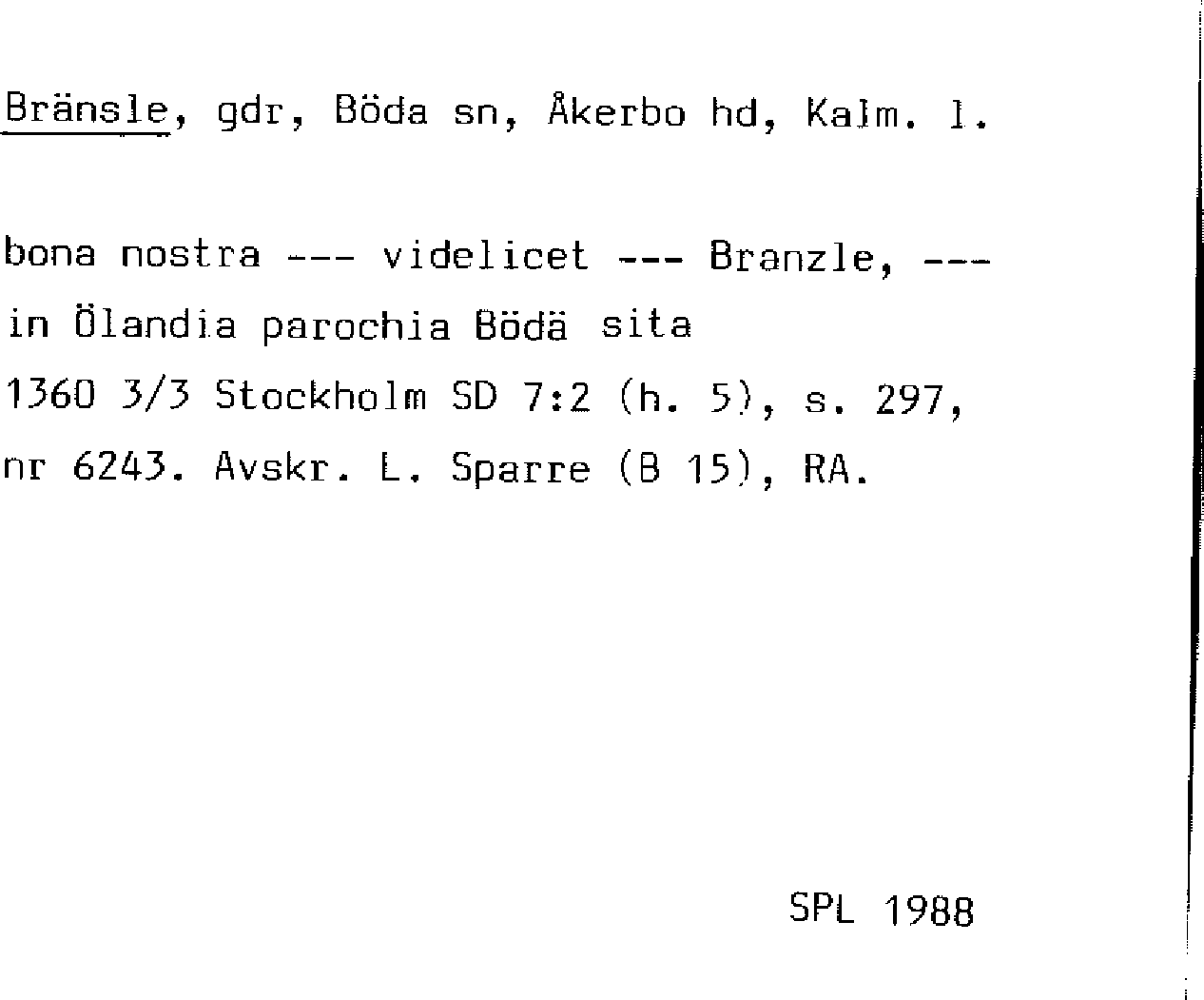 Bränsle, gdr, Böda sn, Åkerbo hd, Kalm. l.

bona nostra --- videlicet --- Branzle, --- in Ölandia parochia Bödä sita 1360 3/3 Stockholm SD 7:2 (h. 5), s. 297, nr 6243. Avskr. L. Sparre (B 15), RA.

SPL 1988